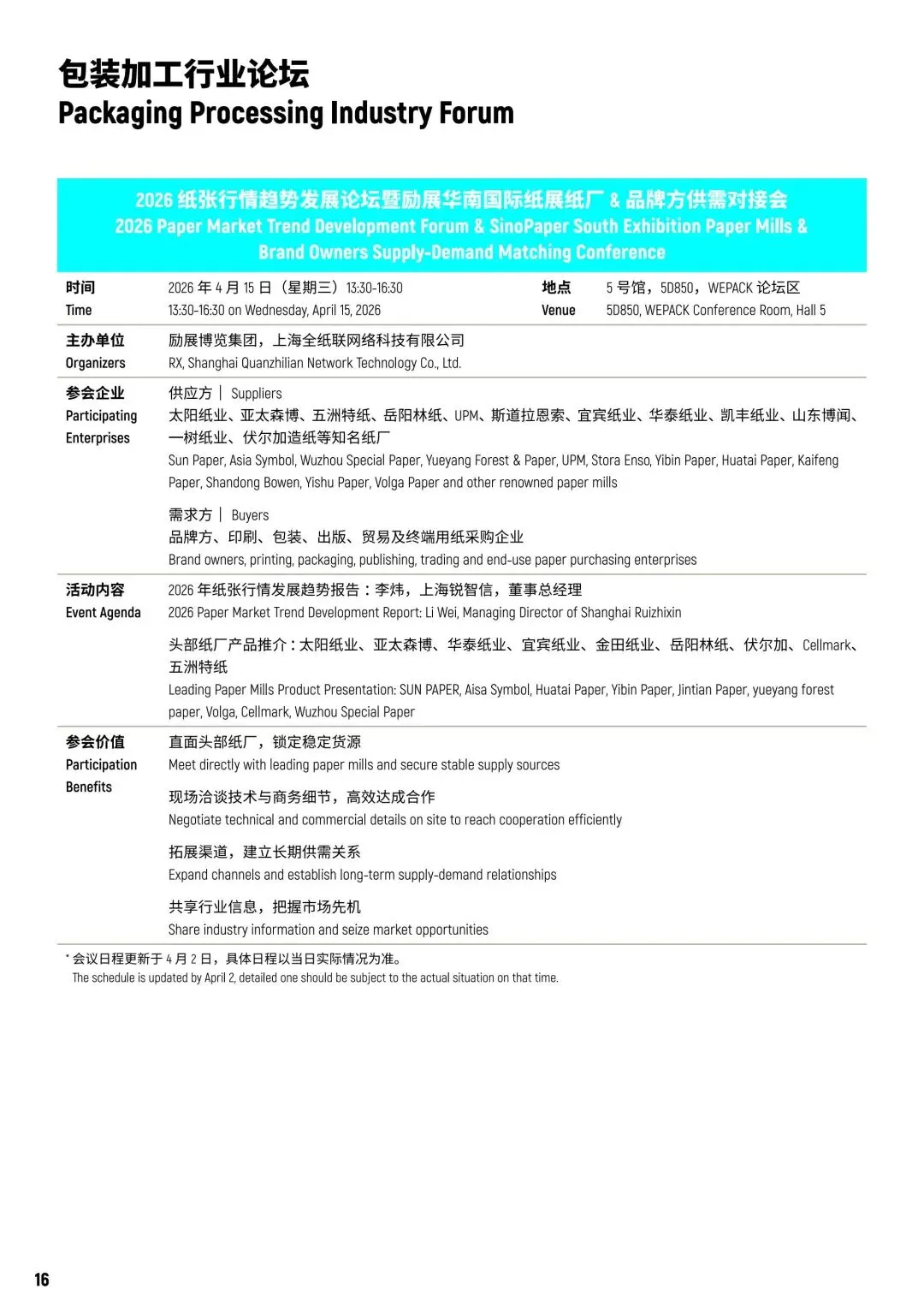 包装加工行业论坛
Packaging Processing Industry Forum

2026 纸张行情趋势发展论坛暨励展华南国际纸展纸厂 & 品牌方供需对接会
2026 Paper Market Trend Development Forum & SinoPaper South Exhibition Paper Mills & Brand Owners Supply-Demand Matching Conference

时间
Time

2026 年 4 月 15 日（星期三）13:30-16:30
13:30-16:30 on Wednesday, April 15, 2026

地点
Venue

5 号馆，5D850，WEPACK 论坛区
5D850, WEPACK Conference Room, Hall 5

主办单位
Organizers

励展博览集团，上海全纸联网络科技有限公司
RX, Shanghai Quanzhilian Network Technology Co., Ltd.

参会企业
Participating Enterprises

供应方 | Suppliers
太阳纸业、亚太森博、五洲特纸、岳阳林纸、UPM、斯道拉恩索、宜宾纸业、华泰纸业、凯丰纸业、山东博闻、一树纸业、伏尔加造纸等知名纸厂
Sun Paper, Asia Symbol, Wuzhou Special Paper, Yueyang Forest & Paper, UPM, Stora Enso, Yibin Paper, Huatai Paper, Kaifeng Paper, Shandong Bowen, Yishu Paper, Volga Paper and other renowned paper mills

需求方 | Buyers
品牌方、印刷、包装、出版、贸易及终端用纸采购企业
Brand owners, printing, packaging, publishing, trading and end-use paper purchasing enterprises

活动内容
Event Agenda

2026 年纸张行情发展趋势报告：李炜，上海锐智信，董事总经理
2026 Paper Market Trend Development Report: Li Wei, Managing Director of Shanghai Ruizhixin

头部纸厂产品推介：太阳纸业、亚太森博、华泰纸业、宜宾纸业、金田纸业、岳阳林纸、伏尔加、Cellmark、五洲特纸
Leading Paper Mills Product Presentation: SUN PAPER, Aisa Symbol, Huatai Paper, Yibin Paper, Jintian Paper, yueyang forest paper, Volga, Cellmark, Wuzhou Special Paper

参会价值
Participation Benefits

直面头部纸厂，锁定稳定货源
Meet directly with leading paper mills and secure stable supply sources

现场洽谈技术与商务细节，高效达成合作
Negotiate technical and commercial details on site to reach cooperation efficiently

拓展渠道，建立长期供需关系
Expand channels and establish long-term supply-demand relationships

共享行业信息，把握市场先机
Share industry information and seize market opportunities

* 会议日程更新于 4 月 2 日，具体日程以当日实际情况为准。
The schedule is updated by April 2, detailed one should be subject to the actual situation on that time.

16